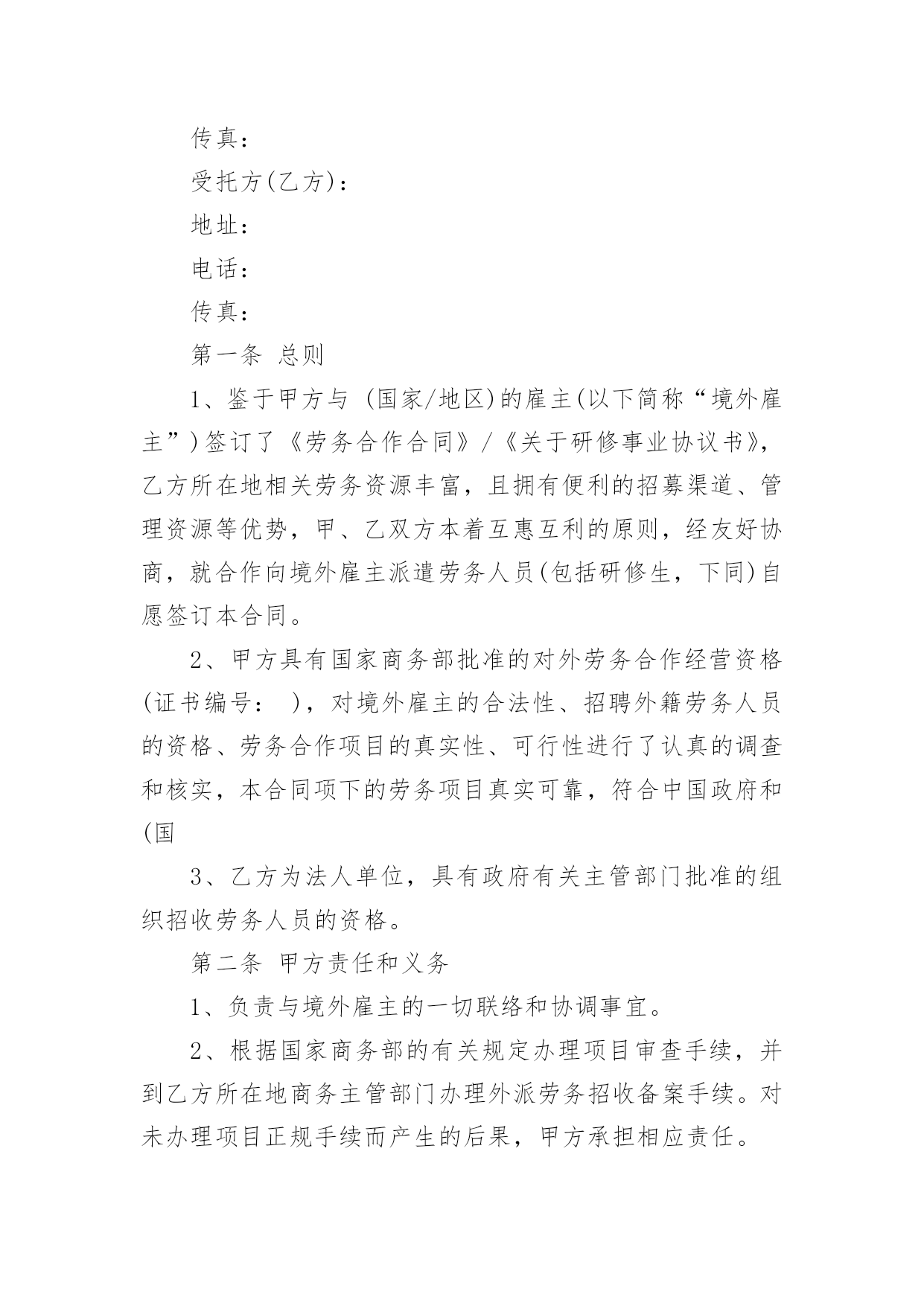 传真：

受托方(乙方)：

地址：

电话：

传真：

第一条 总则

1、鉴于甲方与 (国家/地区)的雇主(以下简称“境外雇主”)签订了《劳务合作合同》/《关于研修事业协议书》，乙方所在地相关劳务资源丰富，且拥有便利的招募渠道、管理资源等优势，甲、乙双方本着互惠互利的原则，经友好协商，就合作向境外雇主派遣劳务人员(包括研修生，下同)自愿签订本合同。

2、甲方具有国家商务部批准的对外劳务合作经营资格(证书编号： )，对境外雇主的合法性、招聘外籍劳务人员的资格、劳务合作项目的真实性、可行性进行了认真的调查和核实，本合同项下的劳务项目真实可靠，符合中国政府和(国

3、乙方为法人单位，具有政府有关主管部门批准的组织招收劳务人员的资格。

第二条 甲方责任和义务

1、负责与境外雇主的一切联络和协调事宜。

2、根据国家商务部的有关规定办理项目审查手续，并到乙方所在地商务主管部门办理外派劳务招收备案手续。对未办理项目正规手续而产生的后果，甲方承担相应责任。